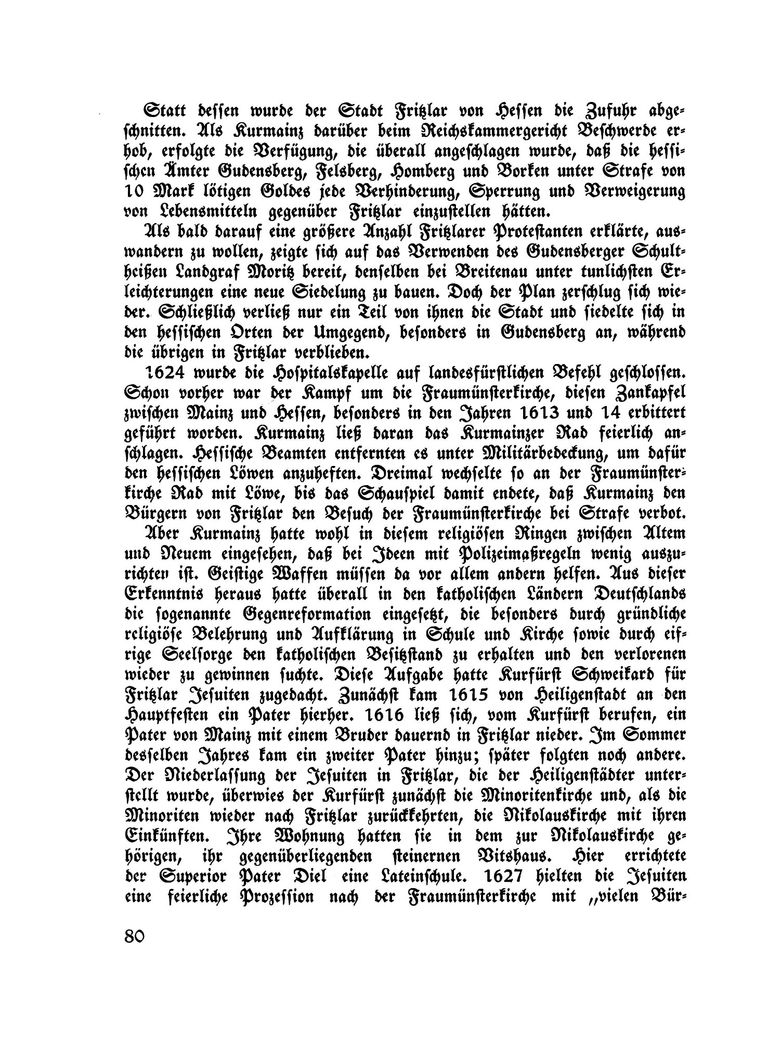 Statt dessen wurde der Stadt Fritzlar von Hessen die Zufuhr abgeschnitten. Als Kurmainz darüber beim Reichskammergericht Beschwerde erhob, erfolgte die Verfügung, die überall angeschlagen wurde, daß die hessischen Ämter Gudensberg, Felsberg, Homberg und Borken unter Strafe von 10 Mark lötigen Goldes jede Verhinderung, Sperrung und Verweigerung von Lebensmitteln gegenüber Fritzlar einzustellen hätten.

Als bald darauf eine größere Anzahl Fritzlarer Protestanten erklärte, auswandern zu wollen, zeigte sich auf das Verwenden des Gudensberger Schultheißen Landgraf Moritz bereit, denselben bei Breitenau unter tunlichsten Erleichterungen eine neue Siedelung zu bauen. Doch der Plan zerschlug sich wieder. Schließlich verließ nur ein Teil von ihnen die Stadt und siedelte sich in den hessischen Orten der Umgegend, besonders in Gudensberg an, während die übrigen in Fritzlar verblieben.

1624 wurde die Hospitalskapelle auf landesfürstlichen Befehl geschlossen. Schon vorher war der Kampf um die Fraumünsterkirche, diesen Zankapfel zwischen Mainz und Hessen, besonders in den Jahren 1613 und 14 erbittert geführt worden. Kurmainz ließ daran das Kurmainzer Rad feierlich anschlagen. Hessische Beamten entfernten es unter Militärbedeckung, um dafür den hessischen Löwen anzuheften. Dreimal wechselte so an der Fraumünsterkirche Rad mit Löwe, bis das Schauspiel damit endete, daß Kurmainz den Bürgern von Fritzlar den Besuch der Fraumünsterkirche bei Strafe verbot.

Aber Kurmainz hatte wohl in diesem religiösen Ringen zwischen Altem und Neuem eingesehen, daß bei Ideen mit Polizeimaßregeln wenig auszurichten ist. Geistige Waffen müssen da vor allem andern helfen. Aus dieser Erkenntnis heraus hatte überall in den katholischen Ländern Deutschlands die sogenannte Gegenreformation eingesetzt, die besonders durch gründliche religiöse Belehrung und Aufklärung in Schule und Kirche sowie durch eifrige Seelsorge den katholischen Besitzstand zu erhalten und den verlorenen wieder zu gewinnen suchte. Diese Aufgabe hatte Kurfürst Schweikard für Fritzlar Jesuiten zugedacht. Zunächst kam 1615 von Heiligenstadt an den Hauptfesten ein Pater hierher. 1616 ließ sich, vom Kurfürst berufen, ein Pater von Mainz mit einem Bruder dauernd in Fritzlar nieder. Im Sommer desselben Jahres kam ein zweiter Pater hinzu; später folgten noch andere. Der Niederlassung der Jesuiten in Fritzlar, die der Heiligenstädter unterstellt wurde, überwies der Kurfürst zunächst die Minoritenkirche und, als die Minoriten wieder nach Fritzlar zurückkehrten, die Nikolauskirche mit ihren Einkünften. Ihre Wohnung hatten sie in dem zur Nikolauskirche gehörigen, ihr gegenüberliegenden steinernen Vitshaus. Hier errichtete der Superior Pater Diel eine Lateinschule. 1627 hielten die Jesuiten eine feierliche Prozession nach der Fraumünsterkirche mit „vielen Bür-

80